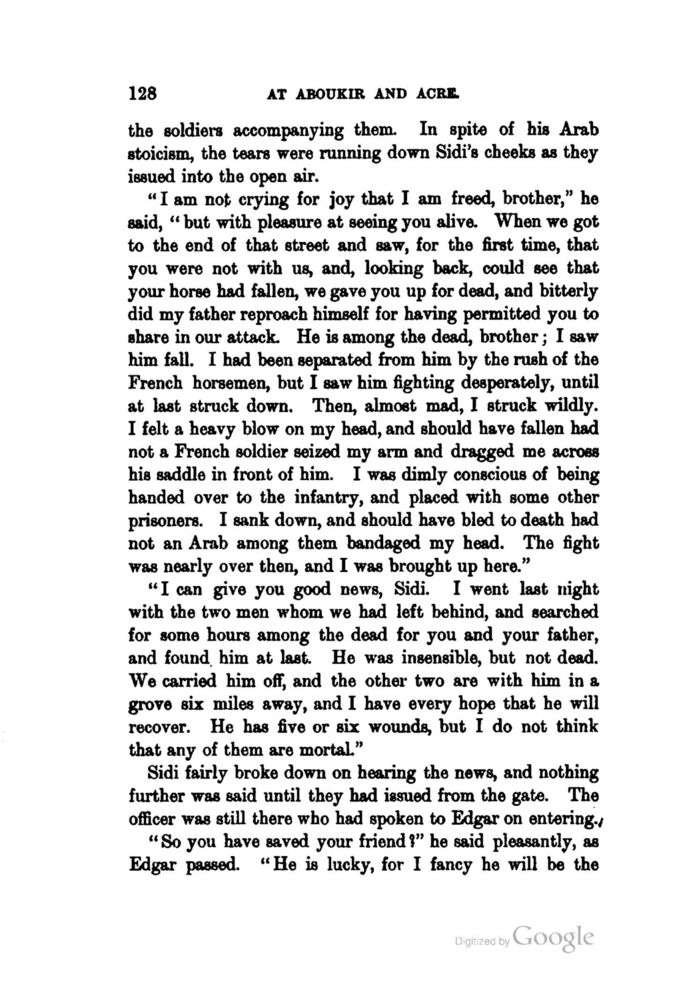 128 AT ABOUKIR AND ACRE.

the soldiers accompanying them. In spite of his Arab stoicism, the tears were running down Sidi's cheeks as they issued into the open air.

"I am not crying for joy that I am freed, brother," he said, "but with pleasure at seeing you alive. When we got to the end of that street and saw, for the first time, that you were not with us, and, looking back, could see that your horse had fallen, we gave you up for dead, and bitterly did my father reproach himself for having permitted you to share in our attack. He is among the dead, brother; I saw him fall. I had been separated from him by the rush of the French horsemen, but I saw him fighting desperately, until at last struck down. Then, almost mad, I struck wildly. I felt a heavy blow on my head, and should have fallen had not a French soldier seized my arm and dragged me across his saddle in front of him. I was dimly conscious of being handed over to the infantry, and placed with some other prisoners. I sank down, and should have bled to death had not an Arab among them bandaged my head. The fight was nearly over then, and I was brought up here."

"I can give you good news, Sidi. I went last night with the two men whom we had left behind, and searched for some hours among the dead for you and your father, and found him at last. He was insensible, but not dead. We carried him off, and the other two are with him in a grove six miles away, and I have every hope that he will recover. He has five or six wounds, but I do not think that any of them are mortal."

Sidi fairly broke down on hearing the news, and nothing further was said until they had issued from the gate. The officer was still there who had spoken to Edgar on entering.

"So you have saved your friend?" he said pleasantly, as Edgar passed. "He is lucky, for I fancy he will be the

Digitized by Google